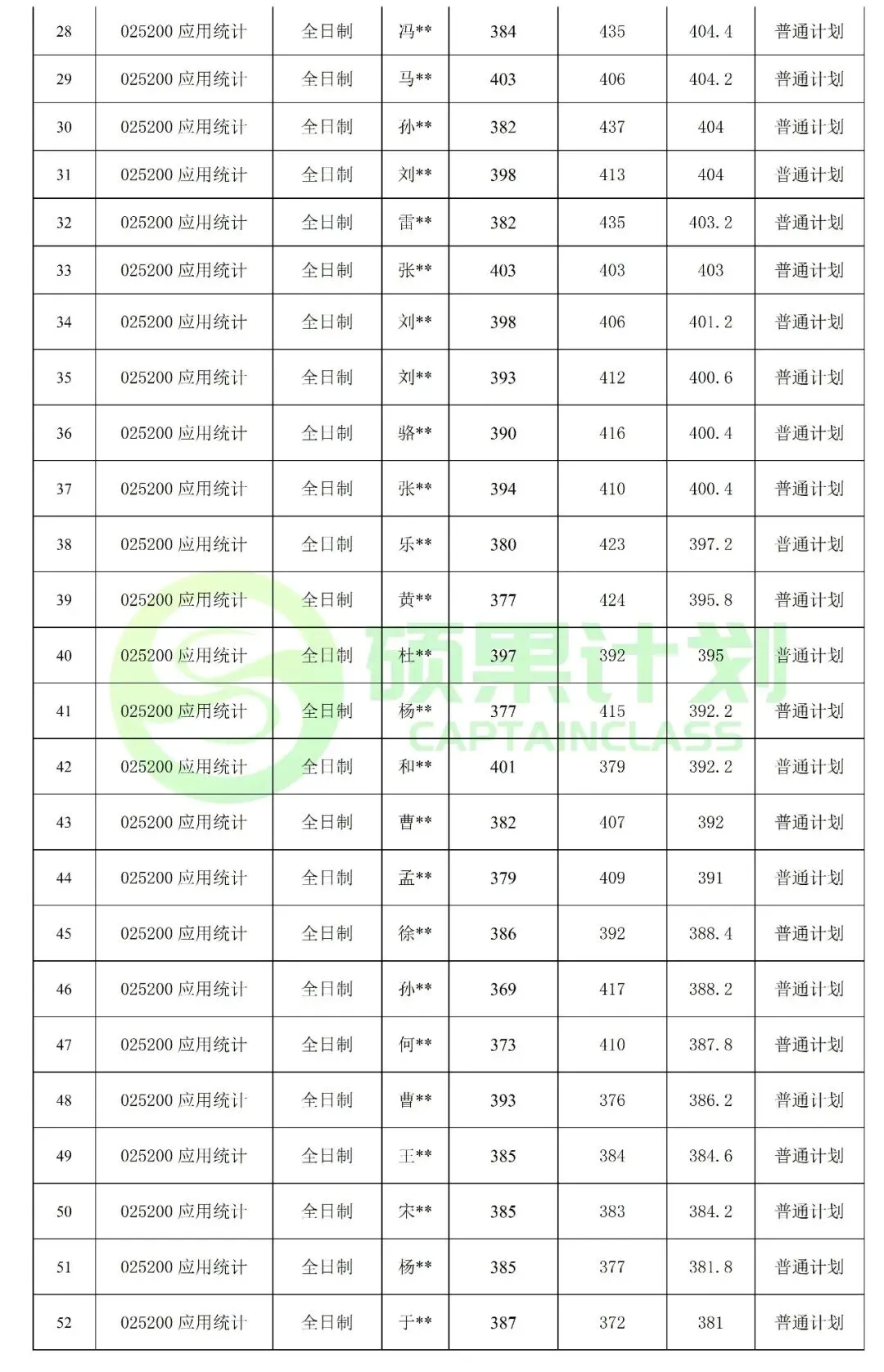 | 28 | 025200 应用统计 | 全日制 | 冯** | 384 | 435 | 404.4 | 普通计划 |
|---|---|---|---|---|---|---|---|
| 29 | 025200 应用统计 | 全日制 | 马** | 403 | 406 | 404.2 | 普通计划 |
| 30 | 025200 应用统计 | 全日制 | 孙** | 382 | 437 | 404 | 普通计划 |
| 31 | 025200 应用统计 | 全日制 | 刘** | 398 | 413 | 404 | 普通计划 |
| 32 | 025200 应用统计 | 全日制 | 雷** | 382 | 435 | 403.2 | 普通计划 |
| 33 | 025200 应用统计 | 全日制 | 张** | 403 | 403 | 403 | 普通计划 |
| 34 | 025200 应用统计 | 全日制 | 刘** | 398 | 406 | 401.2 | 普通计划 |
| 35 | 025200 应用统计 | 全日制 | 刘** | 393 | 412 | 400.6 | 普通计划 |
| 36 | 025200 应用统计 | 全日制 | 骆** | 390 | 416 | 400.4 | 普通计划 |
| 37 | 025200 应用统计 | 全日制 | 张** | 394 | 410 | 400.4 | 普通计划 |
| 38 | 025200 应用统计 | 全日制 | 乐** | 380 | 423 | 397.2 | 普通计划 |
| 39 | 025200 应用统计 | 全日制 | 黄** | 377 | 424 | 395.8 | 普通计划 |
| 40 | 025200 应用统计 | 全日制 | 杜** | 397 | 392 | 395 | 普通计划 |
| 41 | 025200 应用统计 | 全日制 | 杨** | 377 | 415 | 392.2 | 普通计划 |
| 42 | 025200 应用统计 | 全日制 | 和** | 401 | 379 | 392.2 | 普通计划 |
| 43 | 025200 应用统计 | 全日制 | 曹** | 382 | 407 | 392 | 普通计划 |
| 44 | 025200 应用统计 | 全日制 | 孟** | 379 | 409 | 391 | 普通计划 |
| 45 | 025200 应用统计 | 全日制 | 徐** | 386 | 392 | 388.4 | 普通计划 |
| 46 | 025200 应用统计 | 全日制 | 孙** | 369 | 417 | 388.2 | 普通计划 |
| 47 | 025200 应用统计 | 全日制 | 何** | 373 | 410 | 387.8 | 普通计划 |
| 48 | 025200 应用统计 | 全日制 | 曹** | 393 | 376 | 386.2 | 普通计划 |
| 49 | 025200 应用统计 | 全日制 | 王** | 385 | 384 | 384.6 | 普通计划 |
| 50 | 025200 应用统计 | 全日制 | 宋** | 385 | 383 | 384.2 | 普通计划 |
| 51 | 025200 应用统计 | 全日制 | 杨** | 385 | 377 | 381.8 | 普通计划 |
| 52 | 025200 应用统计 | 全日制 | 于** | 387 | 372 | 381 | 普通计划 |

硕果计划
CAPTAINCLASS